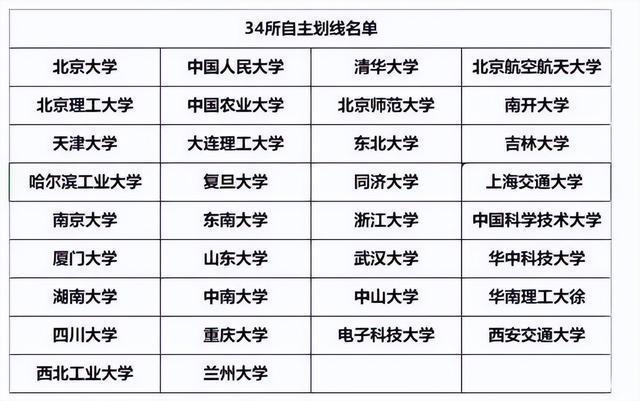 | 34所自主划线名单 | | | |
|---|---|---|---|
| 北京大学 | 中国人民大学 | 清华大学 | 北京航空航天大学 |
| 北京理工大学 | 中国农业大学 | 北京师范大学 | 南开大学 |
| 天津大学 | 大连理工大学 | 东北大学 | 吉林大学 |
| 哈尔滨工业大学 | 复旦大学 | 同济大学 | 上海交通大学 |
| 南京大学 | 东南大学 | 浙江大学 | 中国科学技术大学 |
| 厦门大学 | 山东大学 | 武汉大学 | 华中科技大学 |
| 湖南大学 | 中南大学 | 中山大学 | 华南理工大徐 |
| 四川大学 | 重庆大学 | 电子科技大学 | 西安交通大学 |
| 西北工业大学 | 兰州大学 | | |